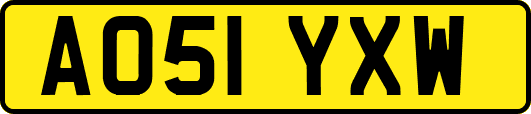 AO51 YXW